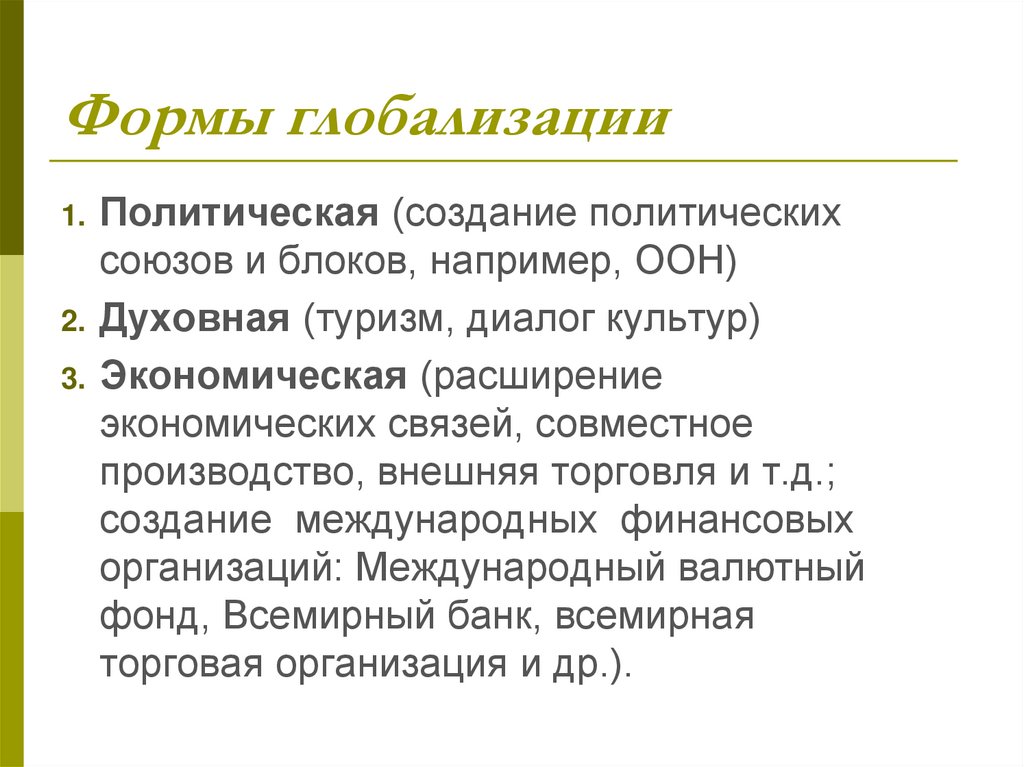 Формы глобализации

1. Политическая (создание политических союзов и блоков, например, ООН)
2. Духовная (туризм, диалог культур)
3. Экономическая (расширение экономических связей, совместное производство, внешняя торговля и т.д.; создание международных финансовых организаций: Международный валютный фонд, Всемирный банк, всемирная торговая организация и др.).